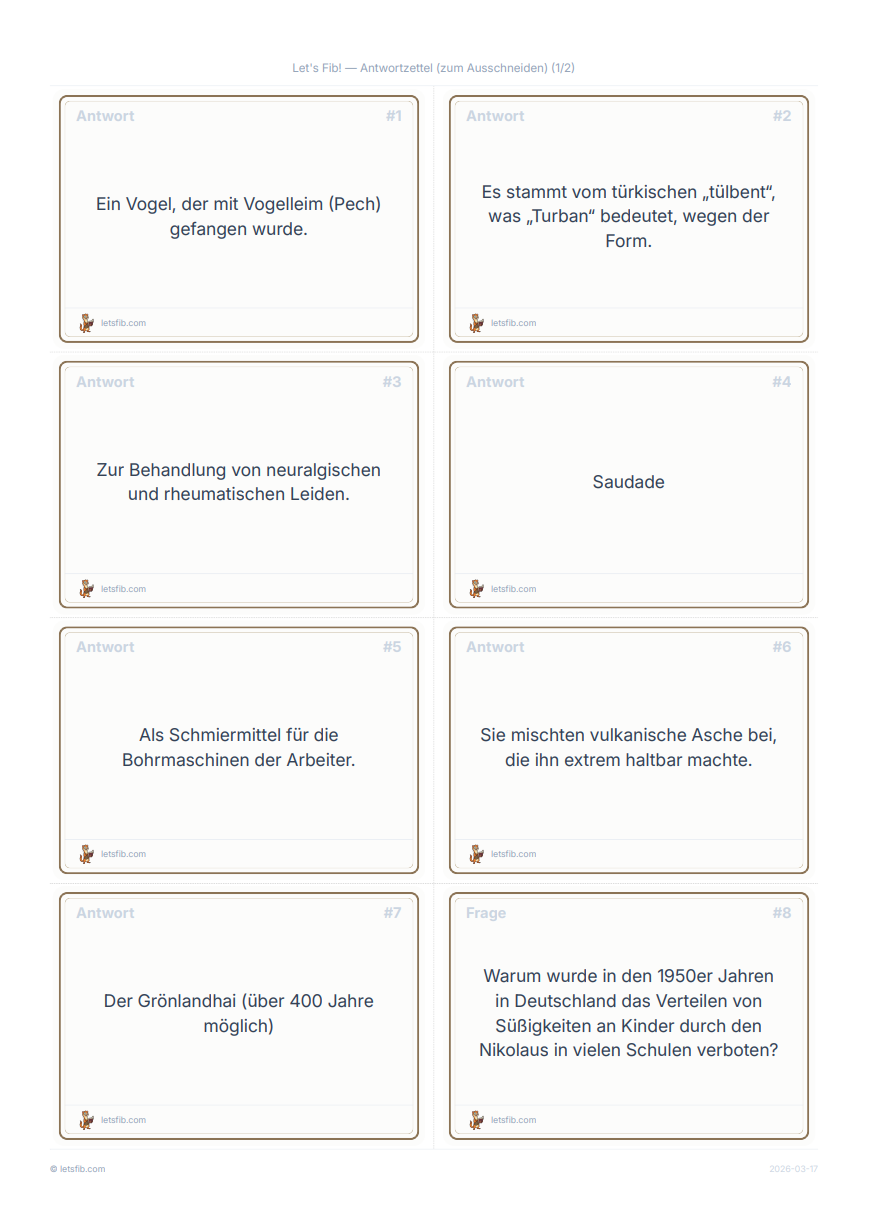 Let's Fib! — Antwortzettel (zum Ausschneiden) (1/2)

Antwort #1

Ein Vogel, der mit Vogelleim (Pech) gefangen wurde.

letsfib.com

Antwort #2

Es stammt vom türkischen „tülbent“, was „Turban“ bedeutet, wegen der Form.

letsfib.com

Antwort #3

Zur Behandlung von neuralgischen und rheumatischen Leiden.

letsfib.com

Antwort #4

Saudade

letsfib.com

Antwort #5

Als Schmiermittel für die Bohrmaschinen der Arbeiter.

letsfib.com

Antwort #6

Sie mischten vulkanische Asche bei, die ihn extrem haltbar machte.

letsfib.com

Antwort #7

Der Grönlandhai (über 400 Jahre möglich)

letsfib.com

Frage #8

Warum wurde in den 1950er Jahren in Deutschland das Verteilen von Süßigkeiten an Kinder durch den Nikolaus in vielen Schulen verboten?

letsfib.com

© letsfib.com

2026-03-17